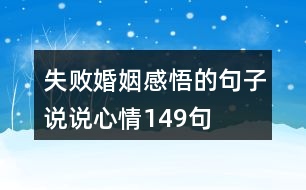 失败婚姻感悟的句子说说心情149句